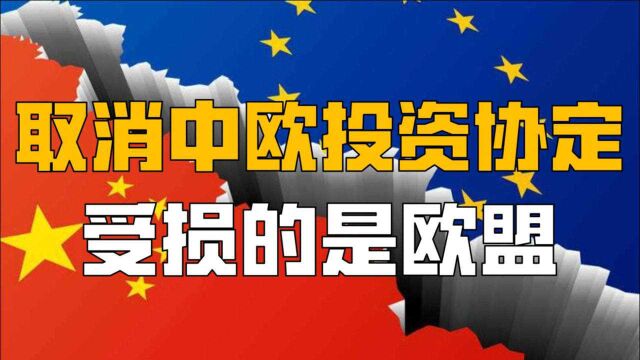 取消中欧投资协定
受损的是欧盟